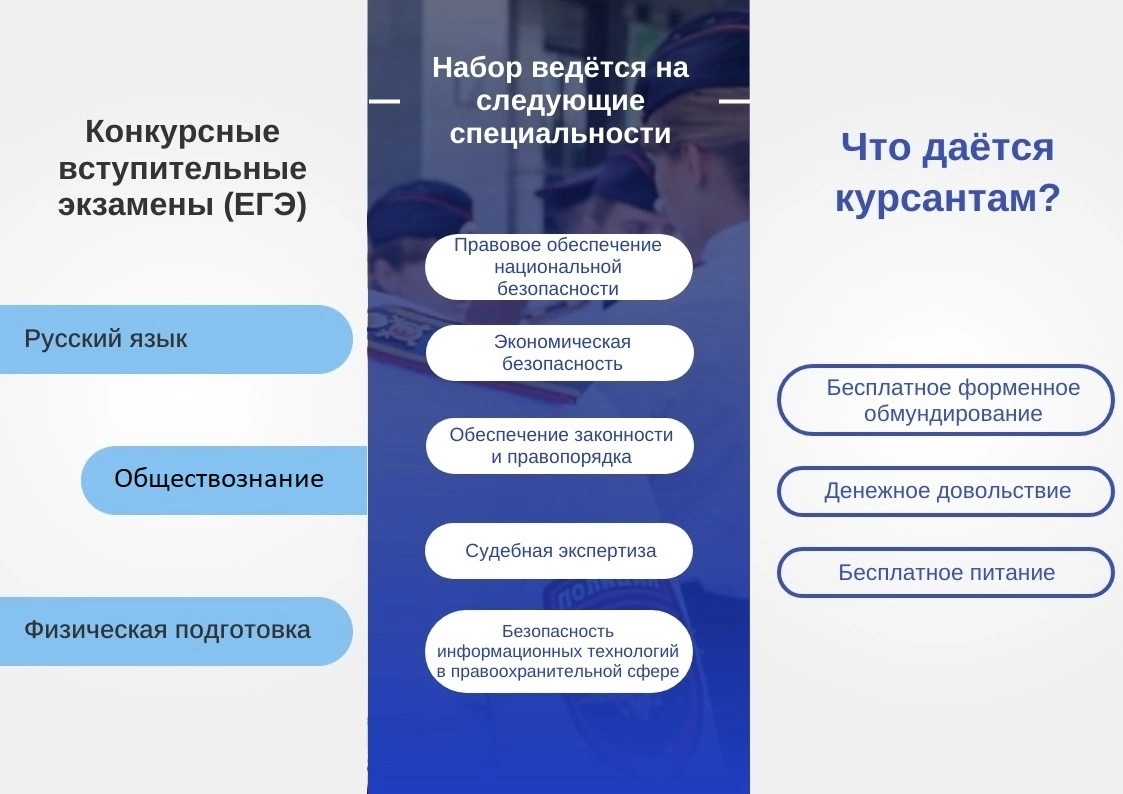 Конкурсные вступительные экзамены (ЕГЭ)

Русский язык

Обществознание

Физическая подготовка

Набор ведётся на следующие специальности

Правовое обеспечение национальной безопасности

Экономическая безопасность

Обеспечение законности и правопорядка

Судебная экспертиза

Безопасность информационных технологий в правоохранительной сфере

Что даётся курсантам?

Бесплатное форменное обмундирование

Денежное довольствие

Бесплатное питание